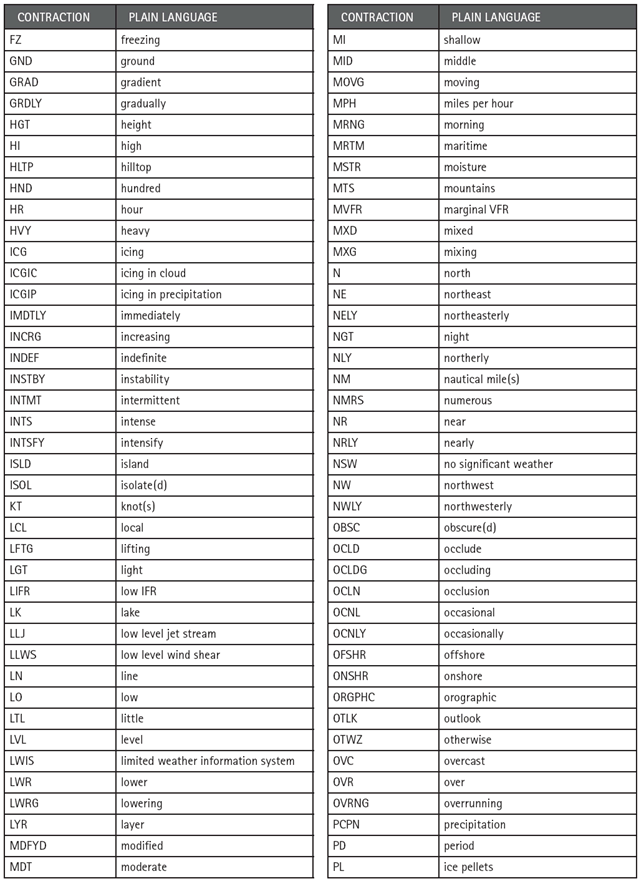 | CONTRACTION | PLAIN LANGUAGE |
|---|---|
| FZ | freezing |
| GND | ground |
| GRAD | gradient |
| GRDLY | gradually |
| HGT | height |
| HI | high |
| HLTP | hilltop |
| HND | hundred |
| HR | hour |
| HVY | heavy |
| ICG | icing |
| ICGIC | icing in cloud |
| ICGIP | icing in precipitation |
| IMDTLY | immediately |
| INCRG | increasing |
| INDEF | indefinite |
| INSTBY | instability |
| INTMT | intermittent |
| INTS | intense |
| INTSFY | intensify |
| ISLD | island |
| ISOL | isolate(d) |
| KT | knot(s) |
| LCL | local |
| LFTG | lifting |
| LGT | light |
| LIFR | low IFR |
| LK | lake |
| LLJ | low level jet stream |
| LLWS | low level wind shear |
| LN | line |
| LO | low |
| LTL | little |
| LVL | level |
| LWIS | limited weather information system |
| LWR | lower |
| LWRG | lowering |
| LYR | layer |
| MDFYD | modified |
| MDT | moderate |

| CONTRACTION | PLAIN LANGUAGE |
|---|---|
| MI | shallow |
| MID | middle |
| MOVG | moving |
| MPH | miles per hour |
| MRNG | morning |
| MRTM | maritime |
| MSTR | moisture |
| MTS | mountains |
| MVFR | marginal VFR |
| MXD | mixed |
| MXG | mixing |
| N | north |
| NE | northeast |
| NELY | northeasterly |
| NGT | night |
| NLY | northerly |
| NM | nautical mile(s) |
| NMRS | numerous |
| NR | near |
| NRLY | nearly |
| NSW | no significant weather |
| NW | northwest |
| NWLY | northwesterly |
| OBSC | obscure(d) |
| OCLD | occlude |
| OCLDG | occluding |
| OCLN | occlusion |
| OCNL | occasional |
| OCNLY | occasionally |
| OFSHR | offshore |
| ONSHR | onshore |
| ORGPHC | orographic |
| OTLK | outlook |
| OTWZ | otherwise |
| OVC | overcast |
| OVR | over |
| OVRNG | overrunning |
| PCPN | precipitation |
| PD | period |
| PL | ice pellets |